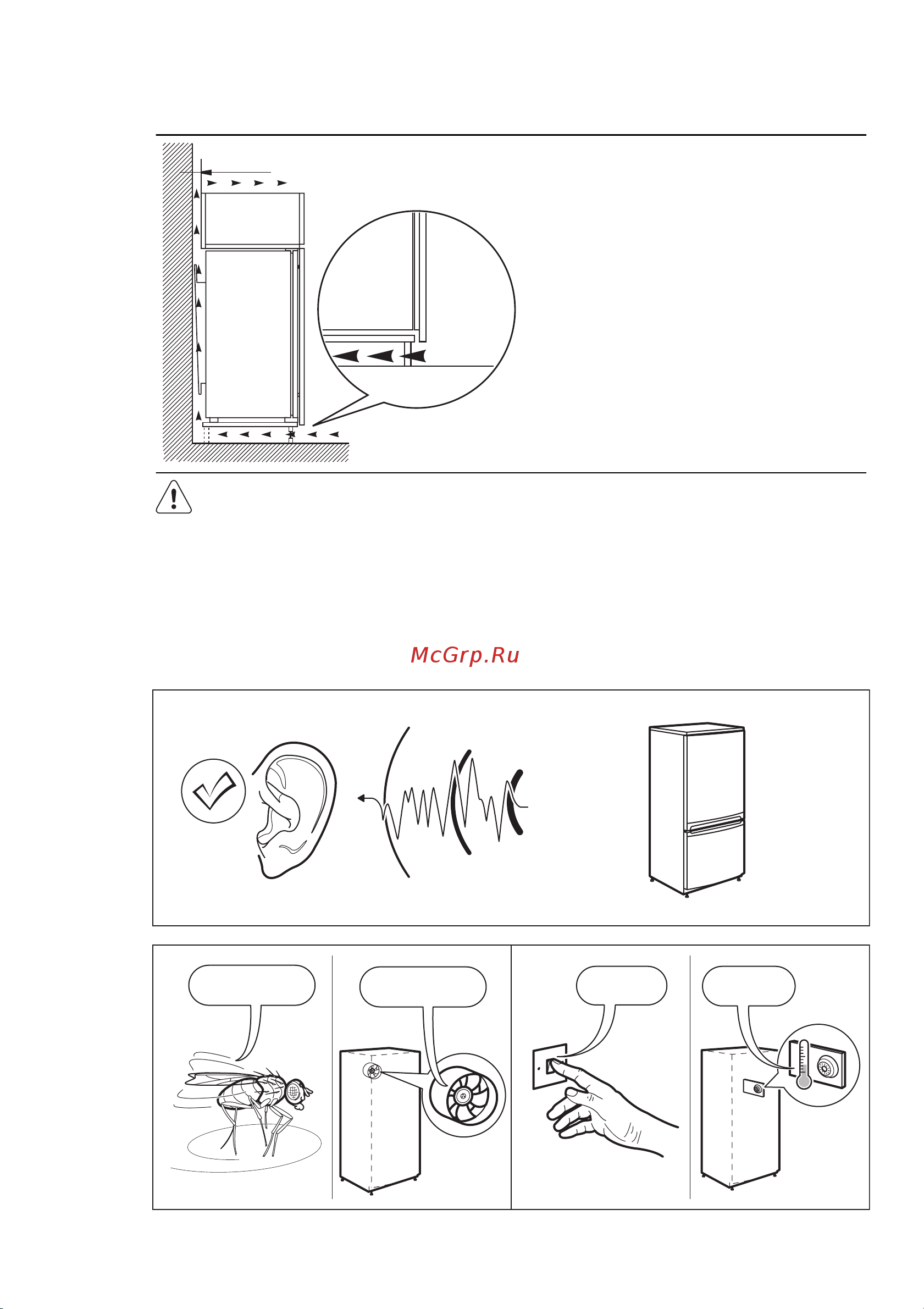 McGrp.Ru